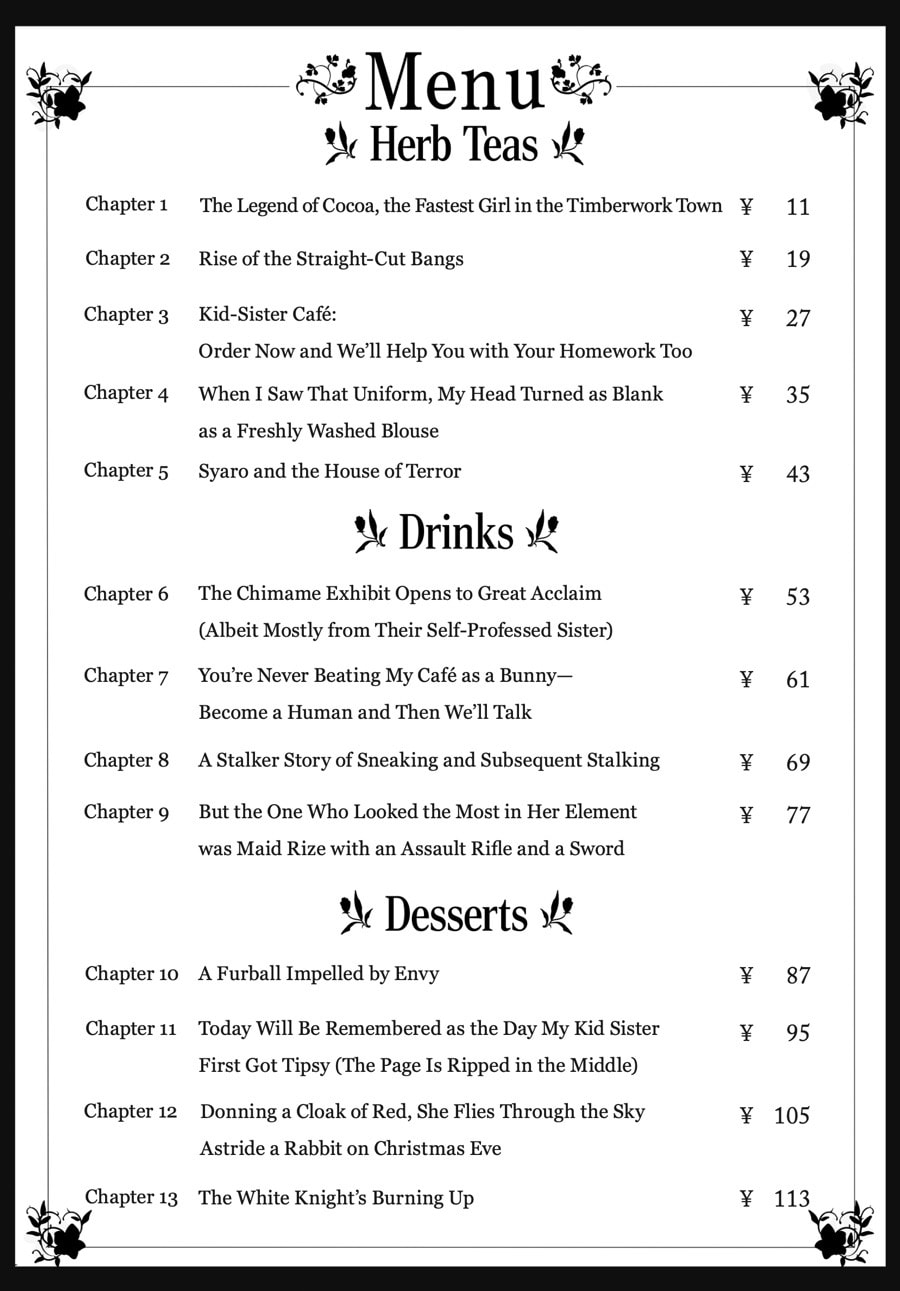 Menu

Herb Teas

Chapter 1 The Legend of Cocoa, the Fastest Girl in the Timberwork Town ¥ 11

Chapter 2 Rise of the Straight-Cut Bangs ¥ 19

Chapter 3 Kid-Sister Café: Order Now and We'll Help You with Your Homework Too ¥ 27

Chapter 4 When I Saw That Uniform, My Head Turned as Blank as a Freshly Washed Blouse ¥ 35

Chapter 5 Syaro and the House of Terror ¥ 43

Drinks

Chapter 6 The Chimame Exhibit Opens to Great Acclaim (Albeit Mostly from Their Self-Professed Sister) ¥ 53

Chapter 7 You're Never Beating My Café as a Bunny— Become a Human and Then We'll Talk ¥ 61

Chapter 8 A Stalker Story of Sneaking and Subsequent Stalking ¥ 69

Chapter 9 But the One Who Looked the Most in Her Element was Maid Rize with an Assault Rifle and a Sword ¥ 77

Desserts

Chapter 10 A Furball Impelled by Envy ¥ 87

Chapter 11 Today Will Be Remembered as the Day My Kid Sister First Got Tipsy (The Page Is Ripped in the Middle) ¥ 95

Chapter 12 Donning a Cloak of Red, She Flies Through the Sky Astride a Rabbit on Christmas Eve ¥ 105

Chapter 13 The White Knight's Burning Up ¥ 113